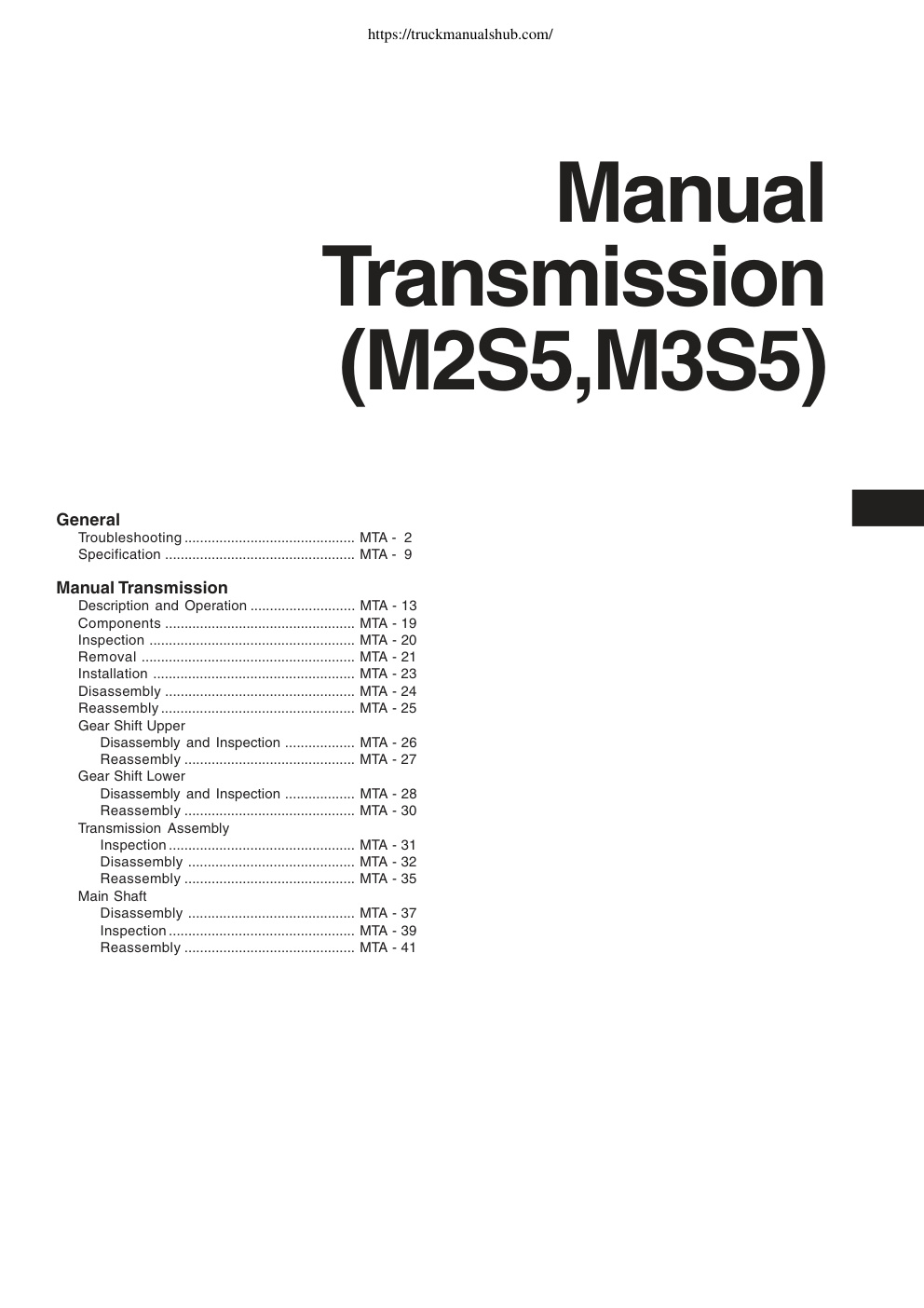 https://truckmanualshub.com/

Manual Transmission (M2S5,M3S5)

General
Troubleshooting ............................................ MTA - 2
Specification ................................................. MTA - 9

Manual Transmission
Description and Operation ........................... MTA - 13
Components ................................................. MTA - 19
Inspection ..................................................... MTA - 20
Removal ....................................................... MTA - 21
Installation .................................................... MTA - 23
Disassembly ................................................. MTA - 24
Reassembly .................................................. MTA - 25
Gear Shift Upper
Disassembly and Inspection .................. MTA - 26
Reassembly ............................................ MTA - 27
Gear Shift Lower
Disassembly and Inspection .................. MTA - 28
Reassembly ............................................ MTA - 30
Transmission Assembly
Inspection ................................................ MTA - 31
Disassembly ........................................... MTA - 32
Reassembly ............................................ MTA - 35
Main Shaft
Disassembly ........................................... MTA - 37
Inspection ................................................ MTA - 39
Reassembly ............................................ MTA - 41